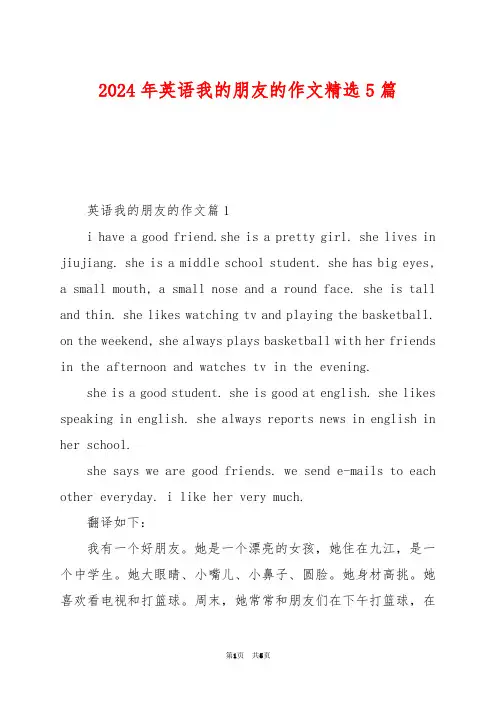 2024年英语我的朋友的作文精选5篇

英语我的朋友的作文篇1

i have a good friend.she is a pretty girl. she lives in jiujiang. she is a middle school student. she has big eyes, a small mouth, a small nose and a round face. she is tall and thin. she likes watching tv and playing the basketball. on the weekend, she always plays basketball with her friends in the afternoon and watches tv in the evening.

she is a good student. she is good at english. she likes speaking in english. she always reports news in english in her school.

she says we are good friends. we send e-mails to each other everyday. i like her very much.

翻译如下:

我有一个好朋友。她是一个漂亮的女孩，她住在九江，是一个中学生。她大眼睛、小嘴儿、小鼻子、圆脸。她身材高挑。她喜欢看电视和打篮球。周末，她常常和朋友们在下午打篮球，在

第1页 共5页